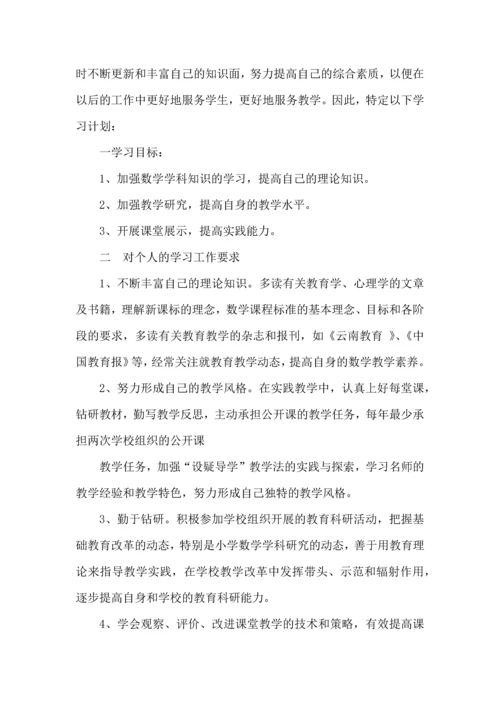 时不断更新和丰富自己的知识面，努力提高自己的综合素质，以便在以后的工作中更好地服务学生，更好地服务教学。因此，特定以下学习计划：

一学习目标：

1、加强数学学科知识的学习，提高自己的理论知识。

2、加强教学研究，提高自身的教学水平。

3、开展课堂展示，提高实践能力。

二　对个人的学习工作要求

1、不断丰富自己的理论知识。多读有关教育学、心理学的文章及书籍，理解新课标的理念，数学课程标准的基本理念、目标和各阶段的要求，多读有关教育教学的杂志和报刊，如《云南教育 》、《中国教育报》等，经常关注就教育教学动态，提高自身的数学教学素养。

2、努力形成自己的教学风格。在实践教学中，认真上好每堂课，钻研教材，勤写教学反思，主动承担公开课的教学任务，每年最少承担两次学校组织的公开课

教学任务，加强“设疑导学”教学法的实践与探索，学习名师的教学经验和教学特色，努力形成自己独特的教学风格。

3、勤于钻研。积极参加学校组织开展的教育科研活动，把握基础教育改革的动态，特别是小学数学学科研究的动态，善于用教育理论来指导教学实践，在学校教学改革中发挥带头、示范和辐射作用，逐步提高自身和学校的教育科研能力。

4、学会观察、评价、改进课堂教学的技术和策略，有效提高课